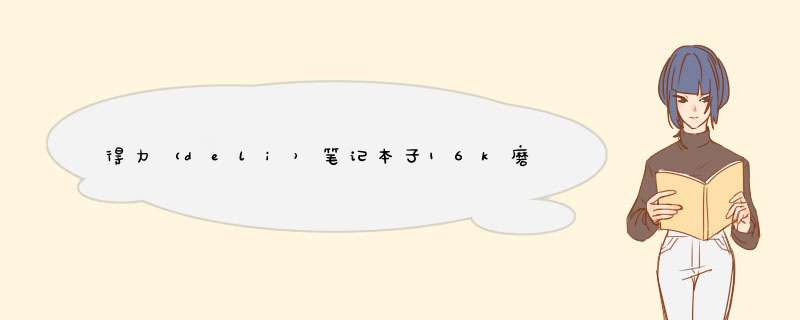 得力（deli）笔记本子16k磨